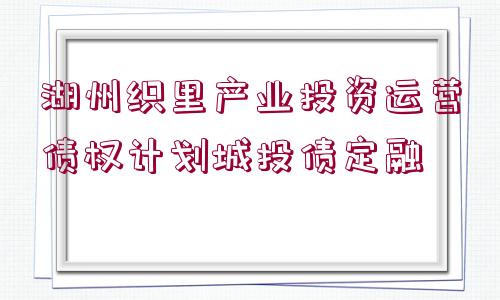 湖州织里产业投资运营债权计划城投债定融